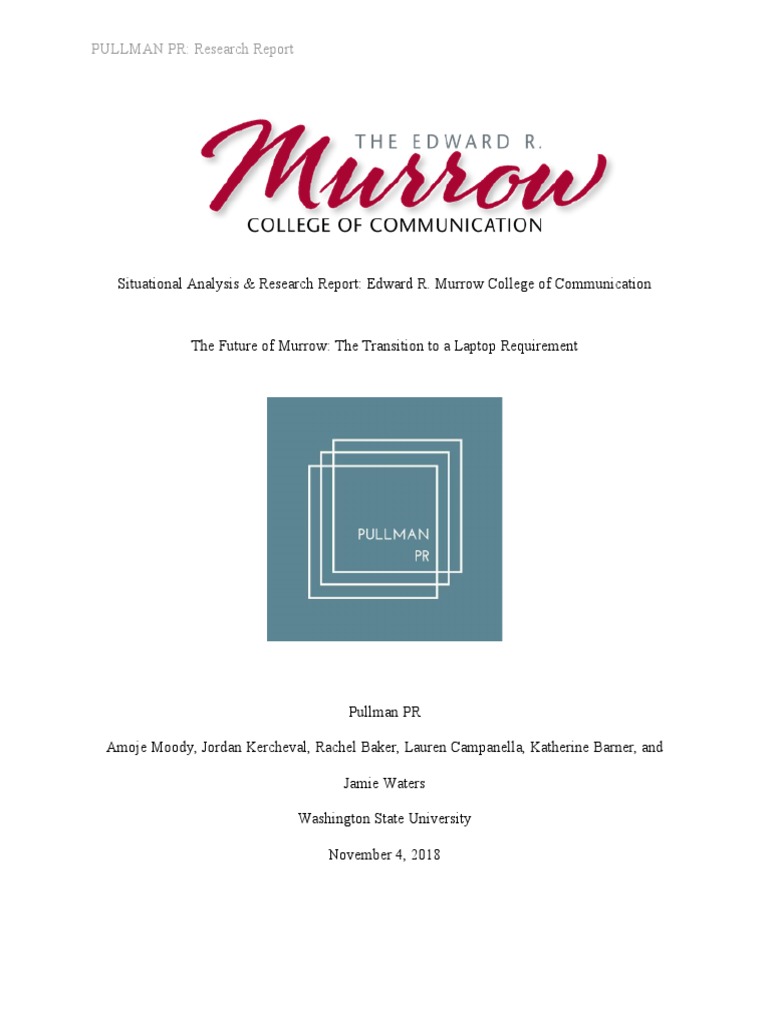 PULLMAN PR: Research Report

THE EDWARD R.
Murrow
COLLEGE OF COMMUNICATION

Situational Analysis & Research Report: Edward R. Murrow College of Communication

The Future of Murrow: The Transition to a Laptop Requirement

PULLMAN
PR

Pullman PR

Amoje Moody, Jordan Kercheval, Rachel Baker, Lauren Campanella, Katherine Barner, and Jamie Waters

Washington State University

November 4, 2018